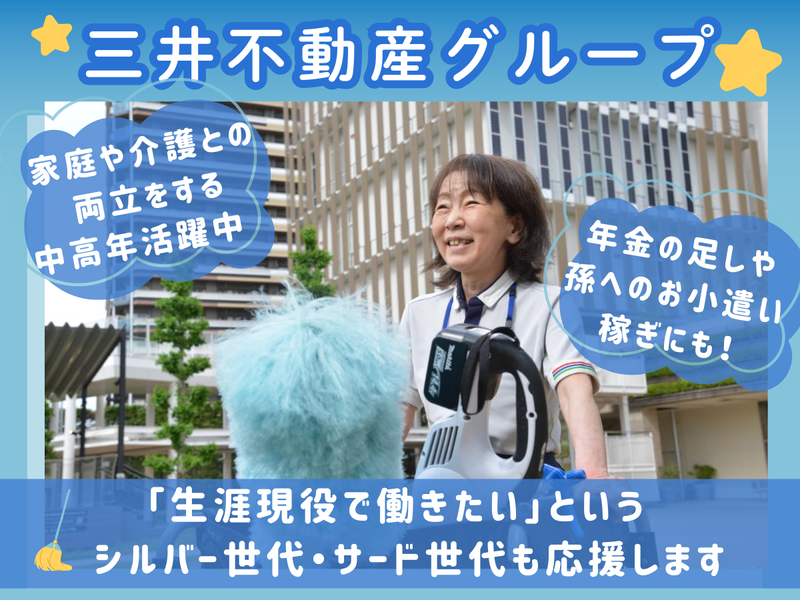 三井不動産グループ

家庭や介護との両立をする中高年活躍中

年金の足しや孫へのお小遣い稼ぎにも!

「生涯現役で働きたい」というシルバー世代・サード世代も応援します